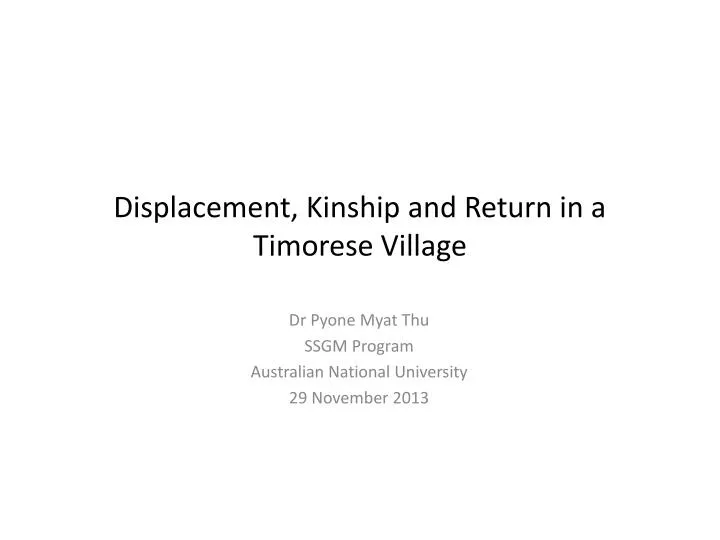 Displacement, Kinship and Return in a Timorese Village

Dr Pyone Myat Thu
SSGM Program
Australian National University
29 November 2013